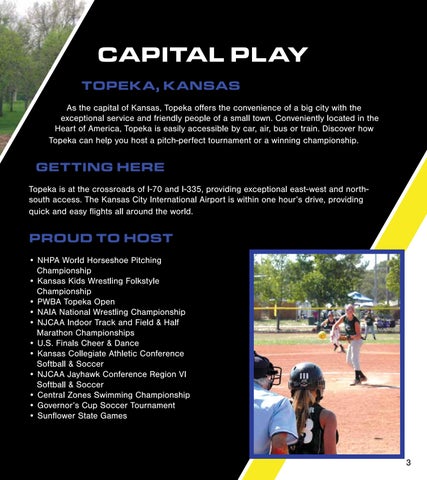 CAPITAL PLAY

TOPEKA, KANSAS

As the capital of Kansas, Topeka offers the convenience of a big city with the exceptional service and friendly people of a small town. Conveniently located in the Heart of America, Topeka is easily accessible by car, air, bus or train. Discover how Topeka can help you host a pitch-perfect tournament or a winning championship.

GETTING HERE

Topeka is at the crossroads of I-70 and I-335, providing exceptional east-west and north-south access. The Kansas City International Airport is within one hour's drive, providing quick and easy flights all around the world.

PROUD TO HOST

• NHPA World Horseshoe Pitching Championship
• Kansas Kids Wrestling Folkstyle Championship
• PWBA Topeka Open
• NAIA National Wrestling Championship
• NJCAA Indoor Track and Field & Half Marathon Championships
• U.S. Finals Cheer & Dance
• Kansas Collegiate Athletic Conference Softball & Soccer
• NJCAA Jayhawk Conference Region VI Softball & Soccer
• Central Zones Swimming Championship
• Governor's Cup Soccer Tournament
• Sunflower State Games

3